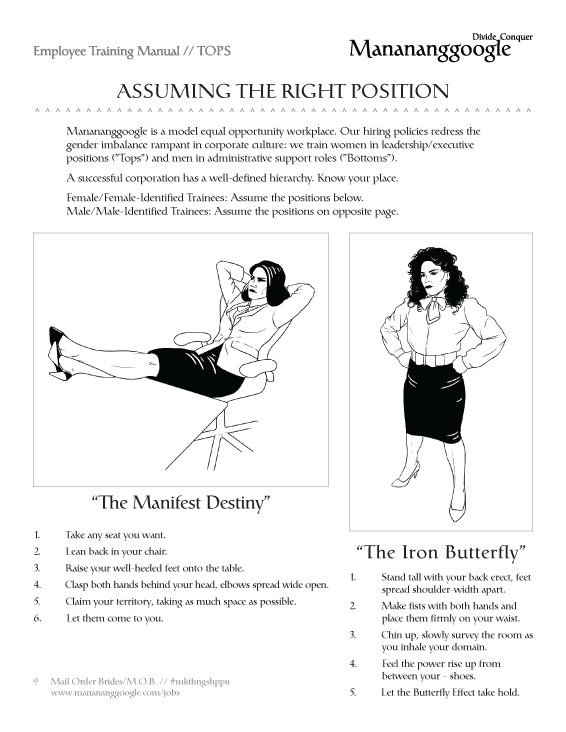 Employee Training Manual // TOPS

Divide Conquer
Manananggoogle

ASSUMING THE RIGHT POSITION

Manananggoogle is a model equal opportunity workplace. Our hiring policies redress the gender imbalance rampant in corporate culture: we train women in leadership/executive positions ("Tops") and men in administrative support roles ("Bottoms").

A successful corporation has a well-defined hierarchy. Know your place.

Female/Female-Identified Trainees: Assume the positions below.
Male/Male-Identified Trainees: Assume the positions on opposite page.

"The Manifest Destiny"

1. Take any seat you want.
2. Lean back in your chair.
3. Raise your well-heeled feet onto the table.
4. Clasp both hands behind your head, elbows spread wide open.
5. Claim your territory, taking as much space as possible.
6. Let them come to you.

"The Iron Butterfly"

1. Stand tall with your back erect, feet spread shoulder-width apart.
2. Make fists with both hands and place them firmly on your waist.
3. Chin up, slowly survey the room as you inhale your domain.
4. Feel the power rise up from between your - shoes.
5. Let the Butterfly Effect take hold.

9 Mail Order Brides/M.O.B. // #mkthngshppn
www.manananggoogle.com/jobs